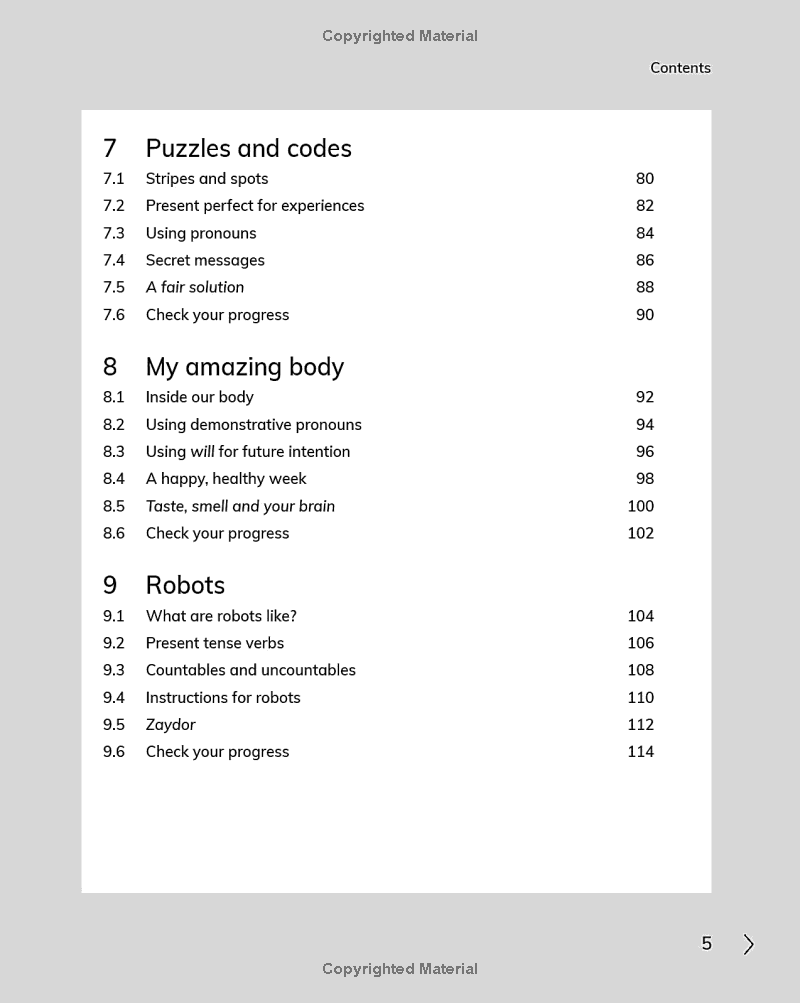 Copyrighted Material

Contents

7 Puzzles and codes
7.1 Stripes and spots 80
7.2 Present perfect for experiences 82
7.3 Using pronouns 84
7.4 Secret messages 86
7.5 A fair solution 88
7.6 Check your progress 90

8 My amazing body
8.1 Inside our body 92
8.2 Using demonstrative pronouns 94
8.3 Using will for future intention 96
8.4 A happy, healthy week 98
8.5 Taste, smell and your brain 100
8.6 Check your progress 102

9 Robots
9.1 What are robots like? 104
9.2 Present tense verbs 106
9.3 Countables and uncountables 108
9.4 Instructions for robots 110
9.5 Zaydor 112
9.6 Check your progress 114

5

Copyrighted Material